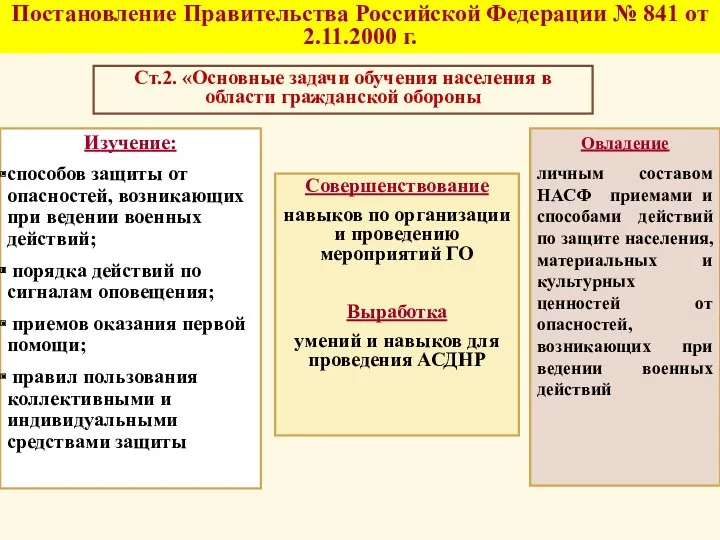 Постановление Правительства Российской Федерации № 841 от 2.11.2000 г.

Ст.2. «Основные задачи обучения населения в области гражданской обороны

Изучение:

▪способов защиты от опасностей, возникающих при ведении военных действий;

▪ порядка действий по сигналам оповещения;

▪ приемов оказания первой помощи;

▪ правил пользования коллективными и индивидуальными средствами защиты

Совершенствование

навыков по организации и проведению мероприятий ГО

Выработка

умений и навыков для проведения АСДНР

Овладение

личным составом НАСФ приемами и способами действий по защите населения, материальных и культурных ценностей от опасностей, возникающих при ведении военных действий